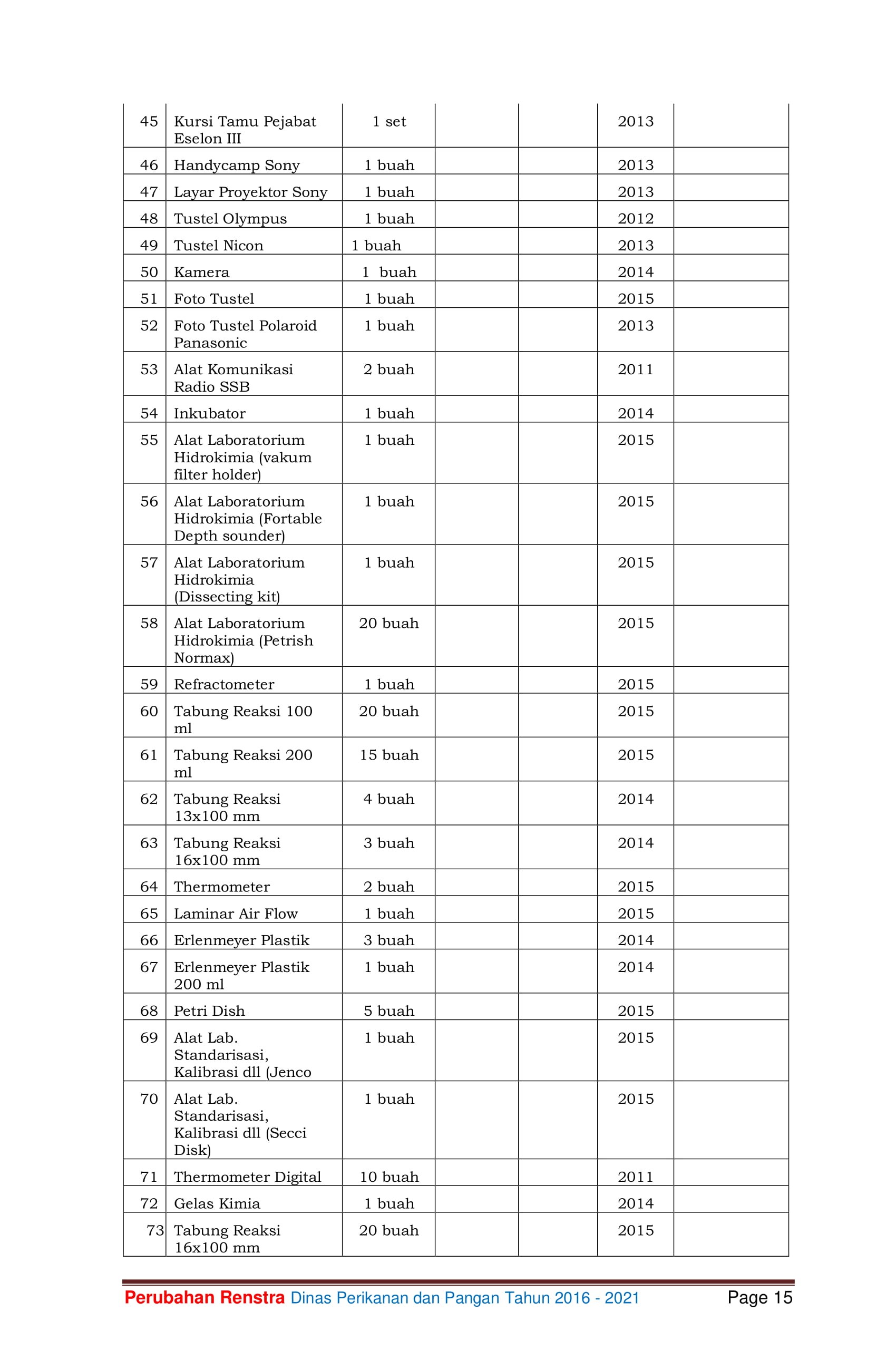 | 45 | Kursi Tamu Pejabat Eselon III | 1 set |  |  | 2013 |  |
|---|---|---|---|---|---|---|
| 46 | Handycamp Sony | 1 buah |  |  | 2013 |  |
| 47 | Layar Proyektor Sony | 1 buah |  |  | 2013 |  |
| 48 | Tustel Olympus | 1 buah |  |  | 2012 |  |
| 49 | Tustel Nicon | 1 buah |  |  | 2013 |  |
| 50 | Kamera | 1 buah |  |  | 2014 |  |
| 51 | Foto Tustel | 1 buah |  |  | 2015 |  |
| 52 | Foto Tustel Polaroid Panasonic | 1 buah |  |  | 2013 |  |
| 53 | Alat Komunikasi Radio SSB | 2 buah |  |  | 2011 |  |
| 54 | Inkubator | 1 buah |  |  | 2014 |  |
| 55 | Alat Laboratorium Hidrokimia (vakum filter holder) | 1 buah |  |  | 2015 |  |
| 56 | Alat Laboratorium Hidrokimia (Fortable Depth sounder) | 1 buah |  |  | 2015 |  |
| 57 | Alat Laboratorium Hidrokimia (Dissecting kit) | 1 buah |  |  | 2015 |  |
| 58 | Alat Laboratorium Hidrokimia (Petrish Normax) | 20 buah |  |  | 2015 |  |
| 59 | Refractometer | 1 buah |  |  | 2015 |  |
| 60 | Tabung Reaksi 100 ml | 20 buah |  |  | 2015 |  |
| 61 | Tabung Reaksi 200 ml | 15 buah |  |  | 2015 |  |
| 62 | Tabung Reaksi 13x100 mm | 4 buah |  |  | 2014 |  |
| 63 | Tabung Reaksi 16x100 mm | 3 buah |  |  | 2014 |  |
| 64 | Thermometer | 2 buah |  |  | 2015 |  |
| 65 | Laminar Air Flow | 1 buah |  |  | 2015 |  |
| 66 | Erlenmeyer Plastik | 3 buah |  |  | 2014 |  |
| 67 | Erlenmeyer Plastik 200 ml | 1 buah |  |  | 2014 |  |
| 68 | Petri Dish | 5 buah |  |  | 2015 |  |
| 69 | Alat Lab. Standarisasi, Kalibrasi dll (Jenco | 1 buah |  |  | 2015 |  |
| 70 | Alat Lab. Standarisasi, Kalibrasi dll (Secci Disk) | 1 buah |  |  | 2015 |  |
| 71 | Thermometer Digital | 10 buah |  |  | 2011 |  |
| 72 | Gelas Kimia | 1 buah |  |  | 2014 |  |
| 73 | Tabung Reaksi 16x100 mm | 20 buah |  |  | 2015 |  |

Perubahan Renstra Dinas Perikanan dan Pangan Tahun 2016 - 2021 Page 15